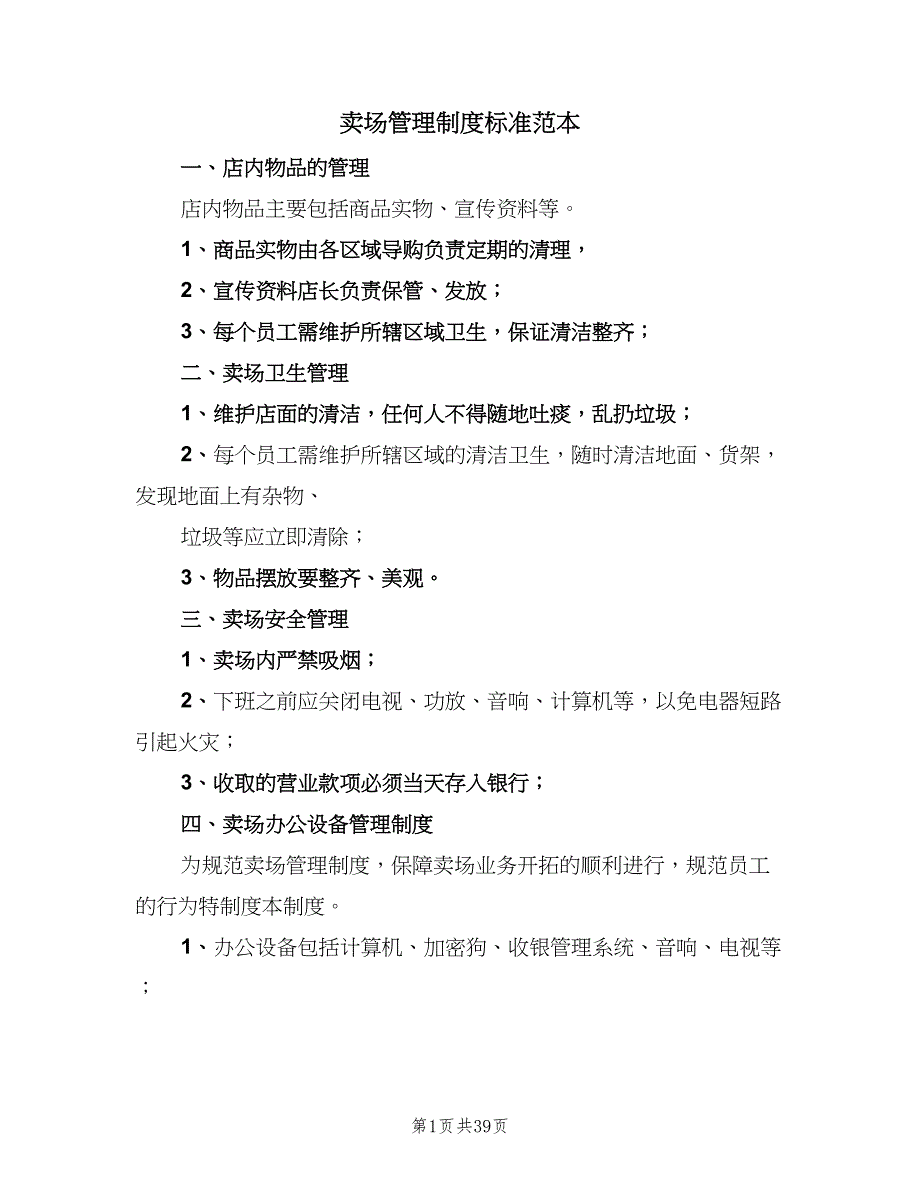 卖场管理制度标准范本

一、店内物品的管理

店内物品主要包括商品实物、宣传资料等。

1、商品实物由各区域导购负责定期的清理，

2、宣传资料店长负责保管、发放；

3、每个员工需维护所辖区域卫生，保证清洁整齐；

二、卖场卫生管理

1、维护店面的清洁，任何人不得随地吐痰，乱扔垃圾；

2、每个员工需维护所辖区域的清洁卫生，随时清洁地面、货架，发现地面上有杂物、

垃圾等应立即清除；

3、物品摆放要整齐、美观。

三、卖场安全管理

1、卖场内严禁吸烟；

2、下班之前应关闭电视、功放、音响、计算机等，以免电器短路引起火灾；

3、收取的营业款项必须当天存入银行；

四、卖场办公设备管理制度

为规范卖场管理制度，保障卖场业务开拓的顺利进行，规范员工的行为特制度本制度。

1、办公设备包括计算机、加密狗、收银管理系统、音响、电视等；

第1页 共39页